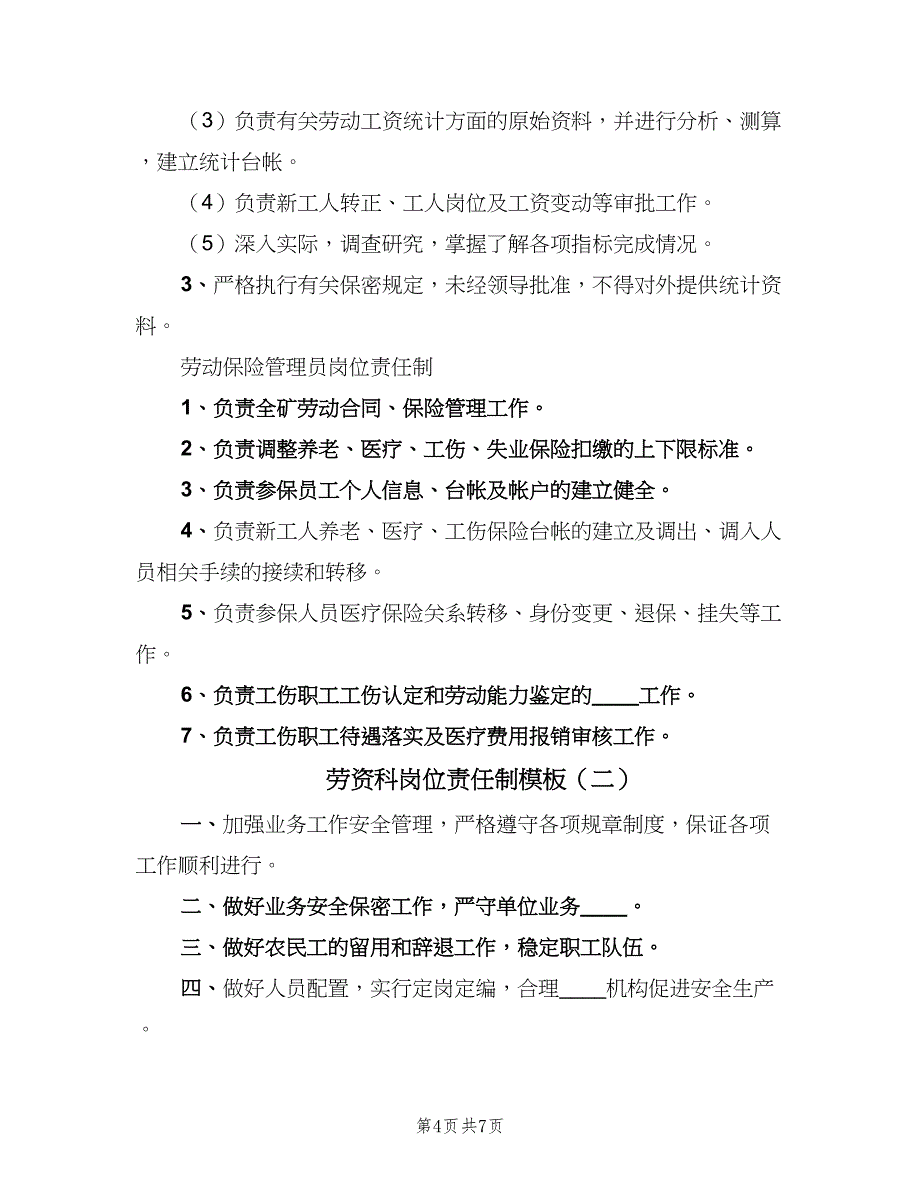 （3）负责有关劳动工资统计方面的原始资料，并进行分析、测算，建立统计台帐。

（4）负责新工人转正、工人岗位及工资变动等审批工作。

（5）深入实际，调查研究，掌握了解各项指标完成情况。

3、严格执行有关保密规定，未经领导批准，不得对外提供统计资料。

劳动保险管理员岗位责任制

1、负责全矿劳动合同、保险管理工作。

2、负责调整养老、医疗、工伤、失业保险扣缴的上下限标准。

3、负责参保员工个人信息、台帐及帐户的建立健全。

4、负责新工人养老、医疗、工伤保险台帐的建立及调出、调入人员相关手续的接续和转移。

5、负责参保人员医疗保险关系转移、身份变更、退保、挂失等工作。

6、负责工伤职工工伤认定和劳动能力鉴定的____工作。

7、负责工伤职工待遇落实及医疗费用报销审核工作。

劳资科岗位责任制模板（二）

一、加强业务工作安全管理，严格遵守各项规章制度，保证各项工作顺利进行。

二、做好业务安全保密工作，严守单位业务____。

三、做好农民工的留用和辞退工作，稳定职工队伍。

四、做好人员配置，实行定岗定编，合理____机构促进安全生产。

第4页 共7页